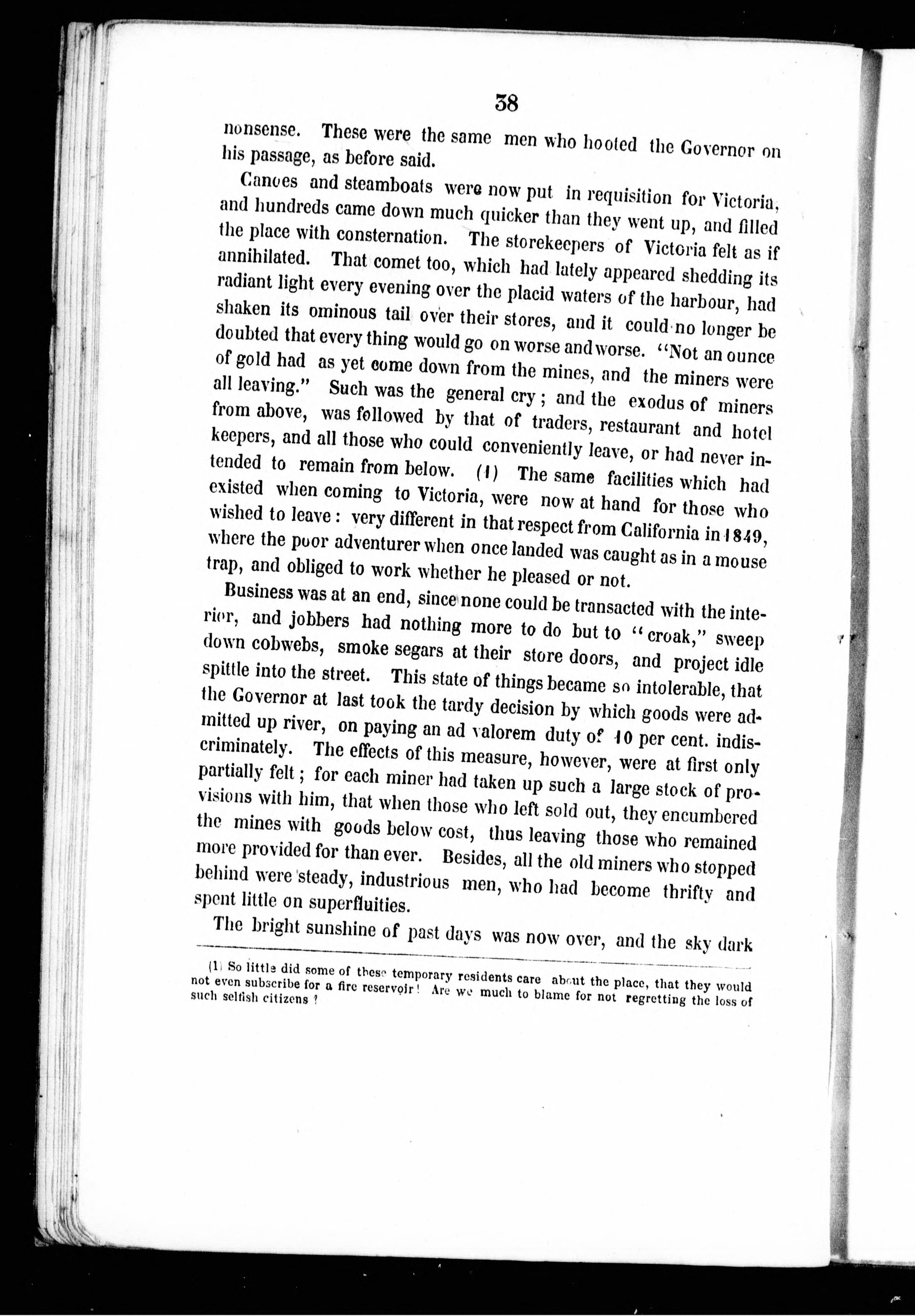 38

nonsense. These were the same men who hooted the Governor on his passage, as before said.

Canoes and steamboats were now put in requisition for Victoria, and hundreds came down much quicker than they went up, and filled the place with consternation. The storekeepers of Victoria felt as if annihilated. That comet too, which had lately appeared shedding its radiant light every evening over the placid waters of the harbour, had shaken its ominous tail over their stores, and it could no longer be doubted that every thing would go on worse and worse. "Not an ounce of gold had as yet come down from the mines, and the miners were all leaving." Such was the general cry; and the exodus of miners from above, was followed by that of traders, restaurant and hotel keepers, and all those who could conveniently leave, or had never intended to remain from below. (1) The same facilities which had existed when coming to Victoria, were now at hand for those who wished to leave: very different in that respect from California in 1849, where the poor adventurer when once landed was caught as in a mouse trap, and obliged to work whether he pleased or not.

Business was at an end, since none could be transacted with the interior, and jobbers had nothing more to do but to "croak," sweep down cobwebs, smoke segars at their store doors, and project idle spittle into the street. This state of things became so intolerable, that the Governor at last took the tardy decision by which goods were admitted up river, on paying an ad valorem duty of 10 per cent. indiscriminately. The effects of this measure, however, were at first only partially felt; for each miner had taken up such a large stock of provisions with him, that when those who left sold out, they encumbered the mines with goods below cost, thus leaving those who remained more provided for than ever. Besides, all the old miners who stopped behind were steady, industrious men, who had become thrifty and spent little on superfluities.

The bright sunshine of past days was now over, and the sky dark

(1) So little did some of these temporary residents care about the place, that they would not even subscribe for a fire reservoir! Are we much to blame for not regretting the loss of such selfish citizens?